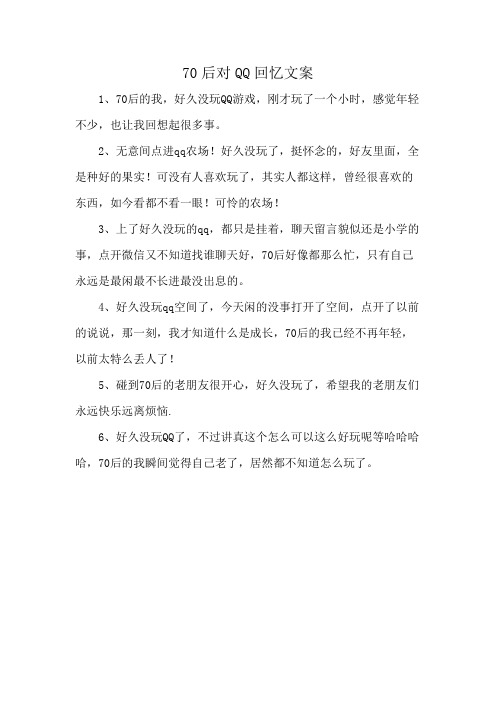 70后对QQ回忆文案

1、70后的我，好久没玩QQ游戏，刚才玩了一个小时，感觉年轻不少，也让我回想起很多事。

2、无意间点进qq农场！好久没玩了，挺怀念的，好友里面，全是种好的果实！可没有人喜欢玩了，其实人都这样，曾经很喜欢的东西，如今看都不看一眼！可怜的农场！

3、上了好久没玩的qq，都只是挂着，聊天留言貌似还是小学的事，点开微信又不知道找谁聊天好，70后好像都那么忙，只有自己永远是最闲最不长进最没出息的。

4、好久没玩qq空间了，今天闲的没事打开了空间，点开了以前的说说，那一刻，我才知道什么是成长，70后的我已经不再年轻，以前太特么丢人了！

5、碰到70后的老朋友很开心，好久没玩了，希望我的老朋友们永远快乐远离烦恼.

6、好久没玩QQ了，不过讲真这个怎么可以这么好玩呢等哈哈哈哈，70后的我瞬间觉得自己老了，居然都不知道怎么玩了。